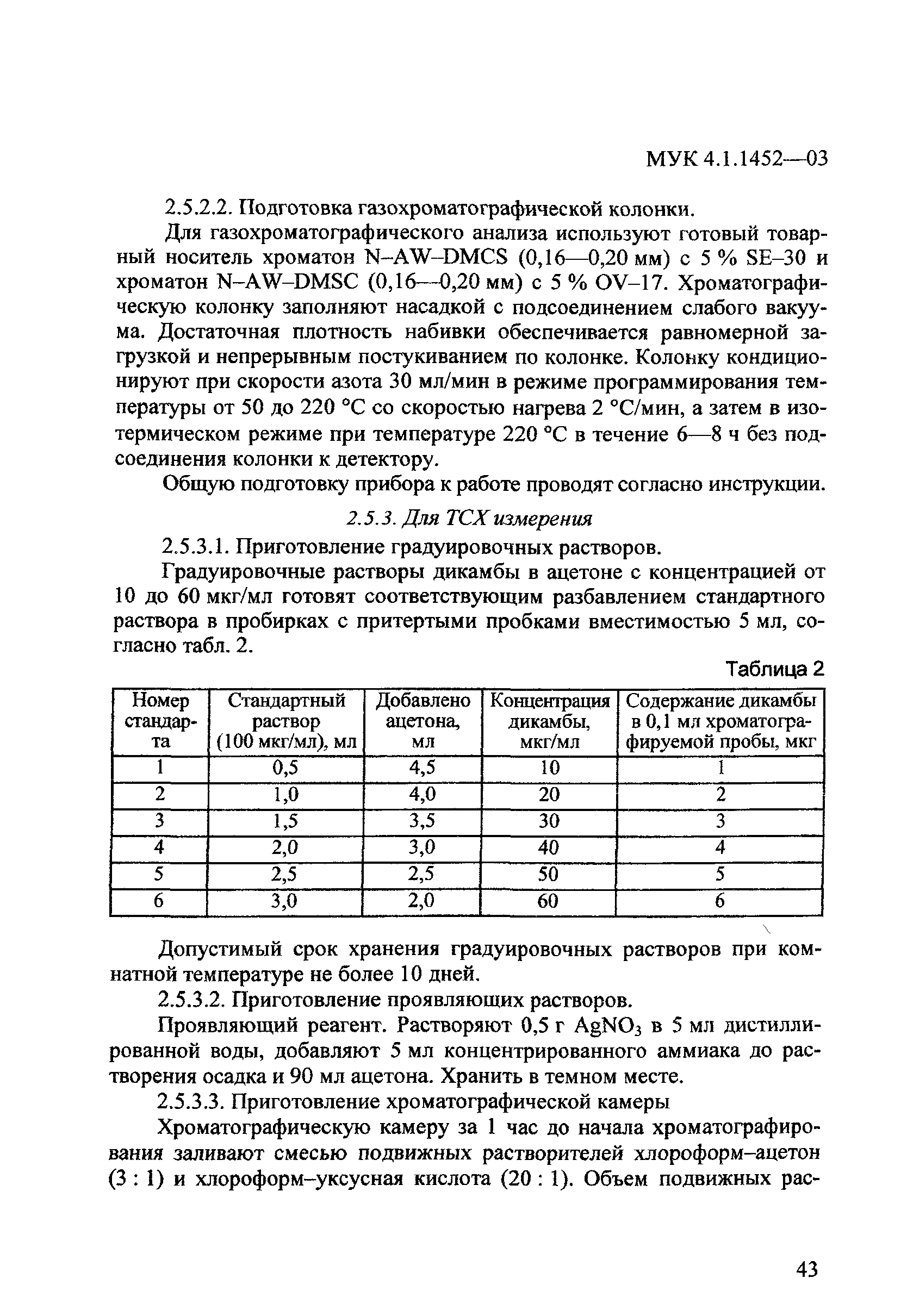 МУК 4.1.1452—03

2.5.2.2. Подготовка газохроматографической колонки.

Для газохроматографического анализа используют готовый товарный носитель хроматон N–AW–DMCS (0,16—0,20 мм) с 5 % SE–30 и хроматон N–AW–DMSC (0,16—0,20 мм) с 5 % OV–17. Хроматографическую колонку заполняют насадкой с подсоединением слабого вакуума. Достаточная плотность набивки обеспечивается равномерной загрузкой и непрерывным постукиванием по колонке. Колонку кондиционируют при скорости азота 30 мл/мин в режиме программирования температуры от 50 до 220 °С со скоростью нагрева 2 °С/мин, а затем в изотермическом режиме при температуре 220 °С в течение 6—8 ч без подсоединения колонки к детектору.

Общую подготовку прибора к работе проводят согласно инструкции.

2.5.3. Для ТСХ измерения

2.5.3.1. Приготовление градуировочных растворов.

Градуировочные растворы дикамбы в ацетоне с концентрацией от 10 до 60 мкг/мл готовят соответствующим разбавлением стандартного раствора в пробирках с притертыми пробками вместимостью 5 мл, согласно табл. 2.

Таблица 2

| Номер стандарта | Стандартный раствор (100 мкг/мл), мл | Добавлено ацетона, мл | Концентрация дикамбы, мкг/мл | Содержание дикамбы в 0,1 мл хроматографируемой пробы, мкг |
|---|---|---|---|---|
| 1 | 0,5 | 4,5 | 10 | 1 |
| 2 | 1,0 | 4,0 | 20 | 2 |
| 3 | 1,5 | 3,5 | 30 | 3 |
| 4 | 2,0 | 3,0 | 40 | 4 |
| 5 | 2,5 | 2,5 | 50 | 5 |
| 6 | 3,0 | 2,0 | 60 | 6 |

Допустимый срок хранения градуировочных растворов при комнатной температуре не более 10 дней.

2.5.3.2. Приготовление проявляющих растворов.

Проявляющий реагент. Растворяют 0,5 г $AgNO_3$ в 5 мл дистиллированной воды, добавляют 5 мл концентрированного аммиака до растворения осадка и 90 мл ацетона. Хранить в темном месте.

2.5.3.3. Приготовление хроматографической камеры

Хроматографическую камеру за 1 час до начала хроматографирования заливают смесью подвижных растворителей хлороформ–ацетон (3 : 1) и хлороформ–уксусная кислота (20 : 1). Объем подвижных рас-

43